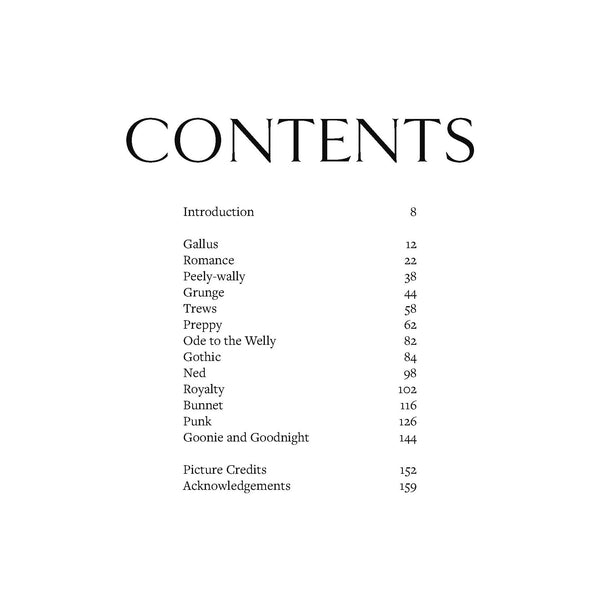 CONTENTS

Introduction 8

Gallus 12
Romance 22
Peely-wally 38
Grunge 44
Trews 58
Preppy 62
Ode to the Welly 82
Gothic 84
Ned 98
Royalty 102
Bunnet 116
Punk 126
Goonie and Goodnight 144

Picture Credits 152
Acknowledgements 159